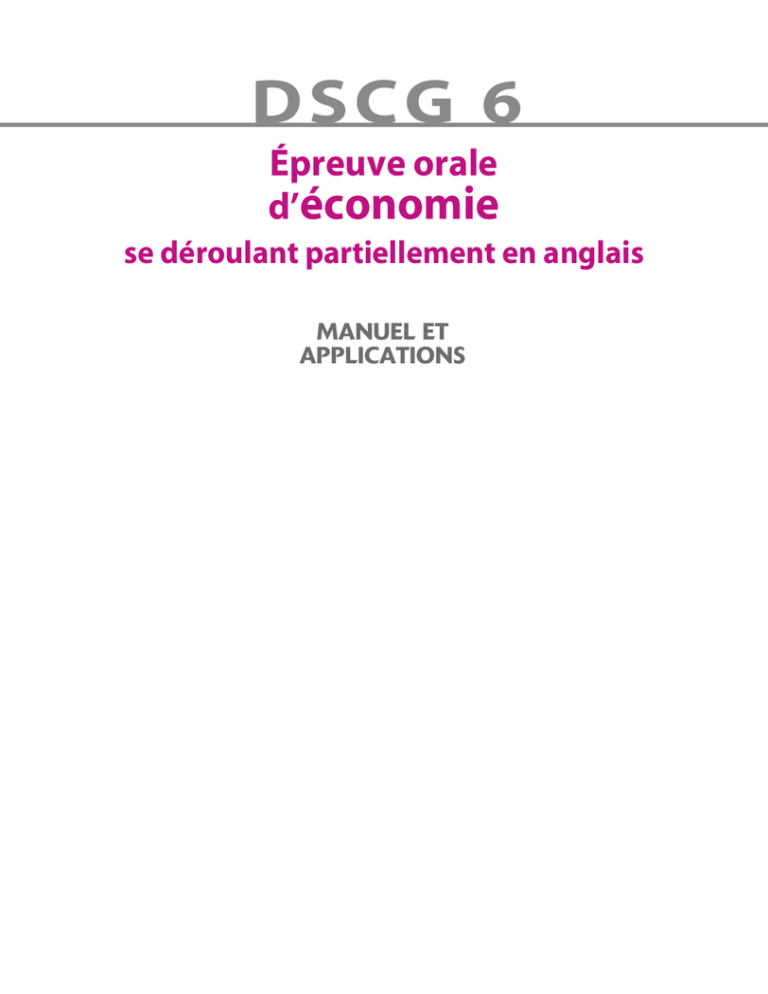 DSCG 6

Épreuve orale
d'économie
se déroulant partiellement en anglais

MANUEL ET
APPLICATIONS